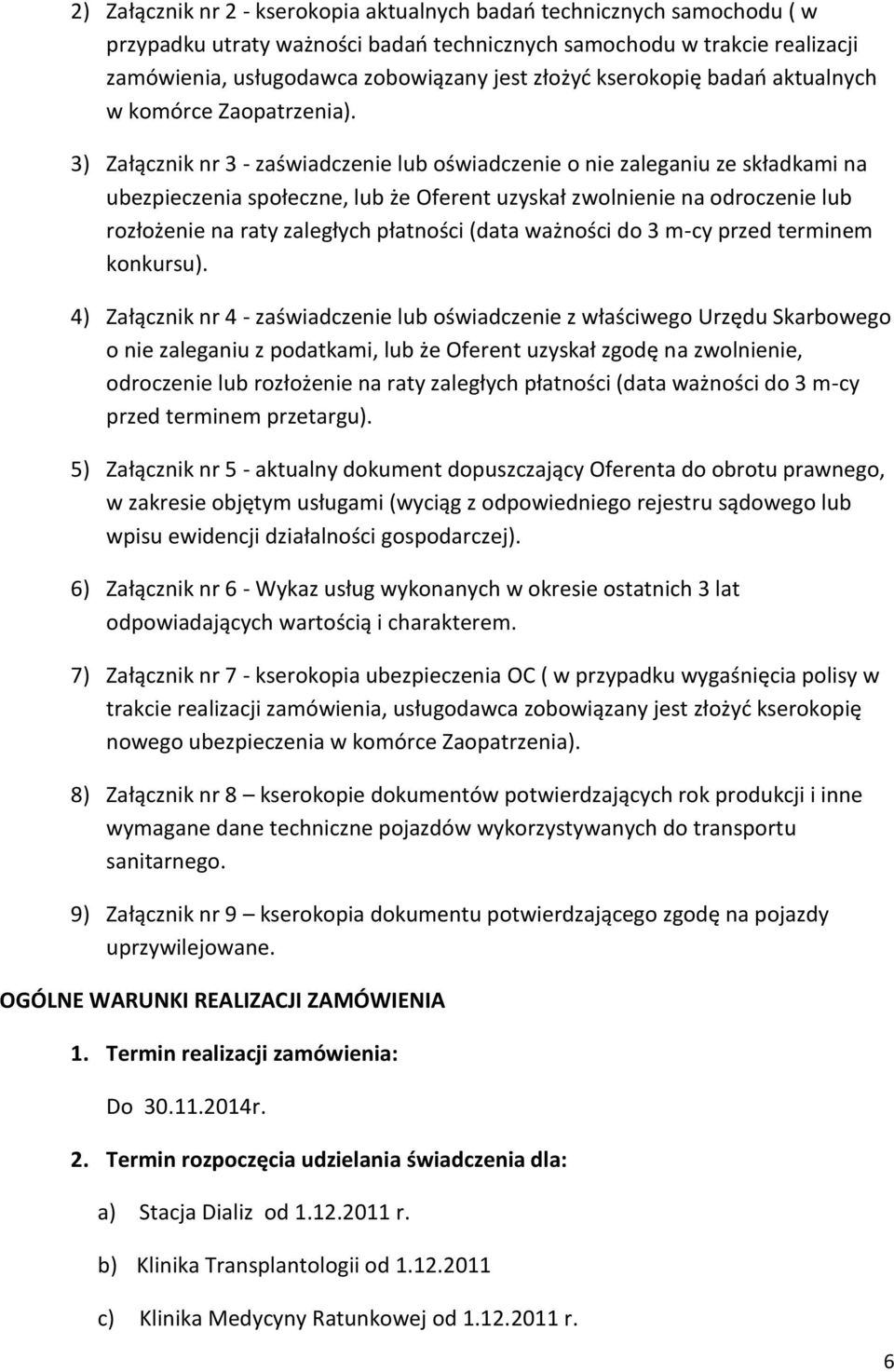 2) Załącznik nr 2 - kserokopia aktualnych badań technicznych samochodu ( w przypadku utraty ważności badań technicznych samochodu w trakcie realizacji zamówienia, usługodawca zobowiązany jest złożyć kserokopię badań aktualnych w komórce Zaopatrzenia).

3) Załącznik nr 3 - zaświadczenie lub oświadczenie o nie zaleganiu ze składkami na ubezpieczenia społeczne, lub że Oferent uzyskał zwolnienie na odroczenie lub rozłożenie na raty zaległych płatności (data ważności do 3 m-cy przed terminem konkursu).

4) Załącznik nr 4 - zaświadczenie lub oświadczenie z właściwego Urzędu Skarbowego o nie zaleganiu z podatkami, lub że Oferent uzyskał zgodę na zwolnienie, odroczenie lub rozłożenie na raty zaległych płatności (data ważności do 3 m-cy przed terminem przetargu).

5) Załącznik nr 5 - aktualny dokument dopuszczający Oferenta do obrotu prawnego, w zakresie objętym usługami (wyciąg z odpowiedniego rejestru sądowego lub wpisu ewidencji działalności gospodarczej).

6) Załącznik nr 6 - Wykaz usług wykonanych w okresie ostatnich 3 lat odpowiadających wartością i charakterem.

7) Załącznik nr 7 - kserokopia ubezpieczenia OC ( w przypadku wygaśnięcia polisy w trakcie realizacji zamówienia, usługodawca zobowiązany jest złożyć kserokopię nowego ubezpieczenia w komórce Zaopatrzenia).

8) Załącznik nr 8 – kserokopie dokumentów potwierdzających rok produkcji i inne wymagane dane techniczne pojazdów wykorzystywanych do transportu sanitarnego.

9) Załącznik nr 9 – kserokopia dokumentu potwierdzającego zgodę na pojazdy uprzywilejowane.

OGÓLNE WARUNKI REALIZACJI ZAMÓWIENIA

1. Termin realizacji zamówienia:

Do 30.11.2014r.

2. Termin rozpoczęcia udzielania świadczenia dla:

a) Stacja Dializ od 1.12.2011 r.

b) Klinika Transplantologii od 1.12.2011

c) Klinika Medycyny Ratunkowej od 1.12.2011 r.

6